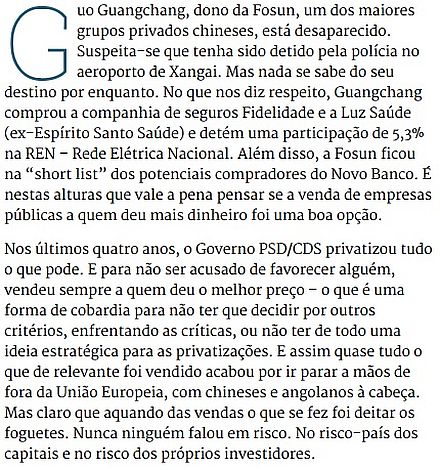 Guo Guangchang, dono da Fosun, um dos maiores grupos privados chineses, está desaparecido. Suspeita-se que tenha sido detido pela polícia no aeroporto de Xangai. Mas nada se sabe do seu destino por enquanto. No que nos diz respeito, Guangchang comprou a companhia de seguros Fidelidade e a Luz Saúde (ex-Espírito Santo Saúde) e detém uma participação de 5,3% na REN – Rede Elétrica Nacional. Além disso, a Fosun ficou na “short list” dos potenciais compradores do Novo Banco. É nestas alturas que vale a pena pensar se a venda de empresas públicas a quem deu mais dinheiro foi uma boa opção.

Nos últimos quatro anos, o Governo PSD/CDS privatizou tudo o que pode. E para não ser acusado de favorecer alguém, vendeu sempre a quem deu o melhor preço – o que é uma forma de cobardia para não ter que decidir por outros critérios, enfrentando as críticas, ou não ter de todo uma ideia estratégica para as privatizações. E assim quase tudo o que de relevante foi vendido acabou por ir parar a mãos de fora da União Europeia, com chineses e angolanos à cabeça. Mas claro que aquando das vendas o que se fez foi deitar os foguetes. Nunca ninguém falou em risco. No risco-país dos capitais e no risco dos próprios investidores.